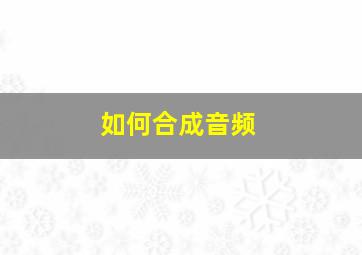 如何合成音频